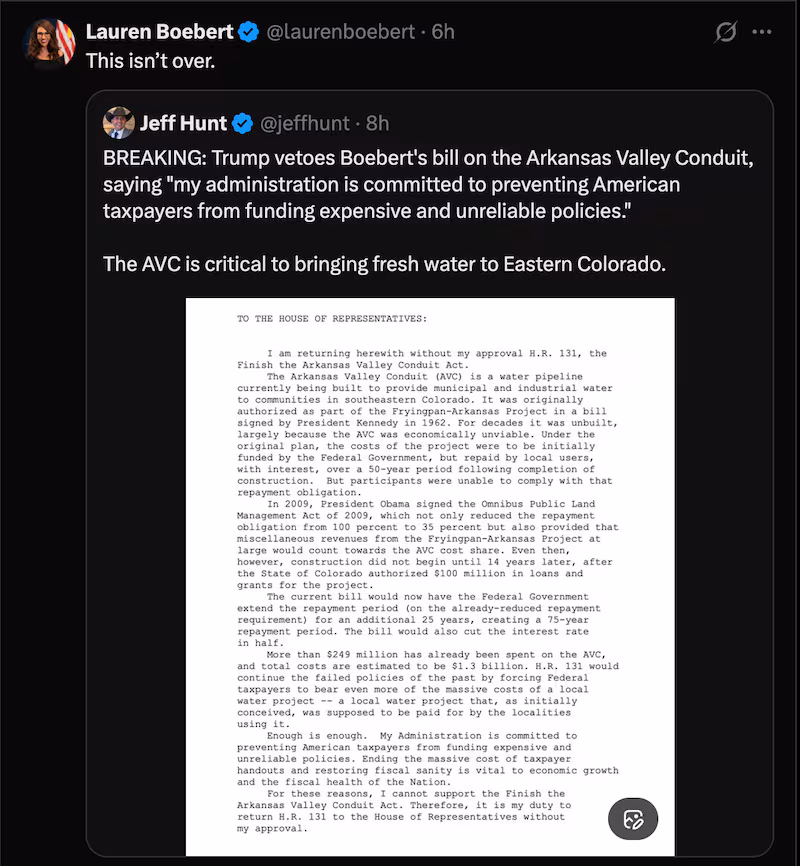 Lauren Boebert @laurenboebert · 6h
This isn't over.

Jeff Hunt @jeffhunt · 8h
BREAKING: Trump vetoes Boebert's bill on the Arkansas Valley Conduit, saying "my administration is committed to preventing American taxpayers from funding expensive and unreliable policies."

The AVC is critical to bringing fresh water to Eastern Colorado.

TO THE HOUSE OF REPRESENTATIVES:

I am returning herewith without my approval H.R. 131, the Finish the Arkansas Valley Conduit Act.

The Arkansas Valley Conduit (AVC) is a water pipeline currently being built to provide municipal and industrial water to communities in southeastern Colorado. It was originally authorized as part of the Fryingpan-Arkansas Project in a bill signed by President Kennedy in 1962. For decades it was unbuilt, largely because the AVC was economically unviable. Under the original plan, the costs of the project were to be initially funded by the Federal Government, but repaid by local users, with interest, over a 50-year period following completion of construction. But participants were unable to comply with that repayment obligation.

In 2009, President Obama signed the Omnibus Public Land Management Act of 2009, which not only reduced the repayment obligation from 100 percent to 35 percent but also provided that miscellaneous revenues from the Fryingpan-Arkansas Project at large would count towards the AVC cost share. Even then, however, construction did not begin until 14 years later, after the State of Colorado authorized $100 million in loans and grants for the project.

The current bill would now have the Federal Government extend the repayment period (on the already-reduced repayment requirement) for an additional 25 years, creating a 75-year repayment period. The bill would also cut the interest rate in half.

More than $249 million has already been spent on the AVC, and total costs are estimated to be $1.3 billion. H.R. 131 would continue the failed policies of the past by forcing Federal taxpayers to bear even more of the massive costs of a local water project -- a local water project that, as initially conceived, was supposed to be paid for by the localities using it.

Enough is enough. My Administration is committed to preventing American taxpayers from funding expensive and unreliable policies. Ending the massive cost of taxpayer handouts and restoring fiscal sanity is vital to economic growth and the fiscal health of the Nation.

For these reasons, I cannot support the Finish the Arkansas Valley Conduit Act. Therefore, it is my duty to return H.R. 131 to the House of Representatives without my approval.